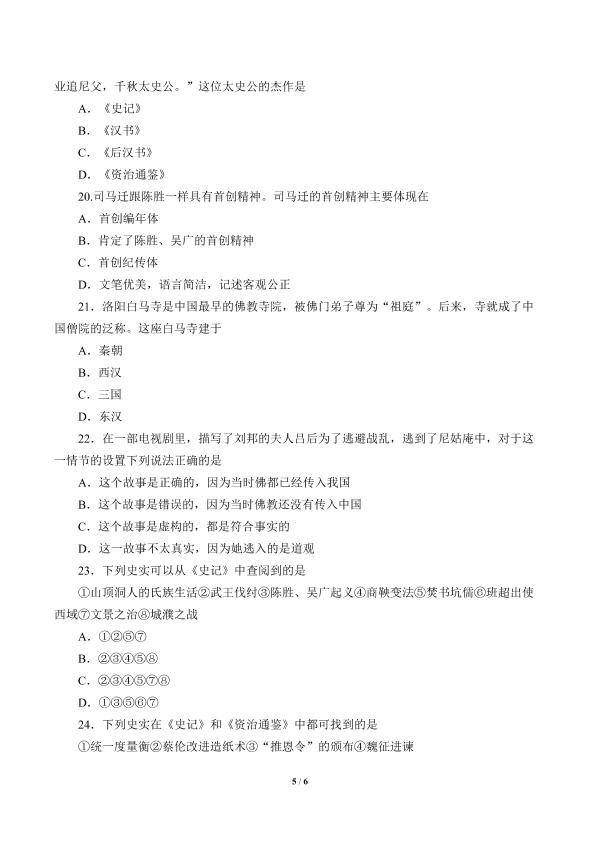 业追尼父，千秋太史公。”这位太史公的杰作是

A．《史记》

B．《汉书》

C．《后汉书》

D．《资治通鉴》

20.司马迁跟陈胜一样具有首创精神。司马迁的首创精神主要体现在

A．首创编年体

B．肯定了陈胜、吴广的首创精神

C．首创纪传体

D．文笔优美，语言简洁，记述客观公正

21．洛阳白马寺是中国最早的佛教寺院，被佛门弟子尊为“祖庭”。后来，寺就成了中国僧院的泛称。这座白马寺建于

A．秦朝

B．西汉

C．三国

D．东汉

22．在一部电视剧里，描写了刘邦的夫人吕后为了逃避战乱，逃到了尼姑庵中，对于这一情节的设置下列说法正确的是

A．这个故事是正确的，因为当时佛都已经传入我国

B．这个故事是错误的，因为当时佛教还没有传入中国

C．这个故事是虚构的，都是符合事实的

D．这一故事不太真实，因为她逃入的是道观

23．下列史实可以从《史记》中查阅到的是

①山顶洞人的氏族生活②武王伐纣③陈胜、吴广起义④商鞅变法⑤焚书坑儒⑥班超出使西域⑦文景之治⑧城濮之战

A．①②⑤⑦

B．②③④⑤⑧

C．②③④⑤⑦⑧

D．①③⑤⑥⑦

24．下列史实在《史记》和《资治通鉴》中都可找到的是

①统一度量衡②蔡伦改进造纸术③“推恩令”的颁布④魏征进谏

5 / 6